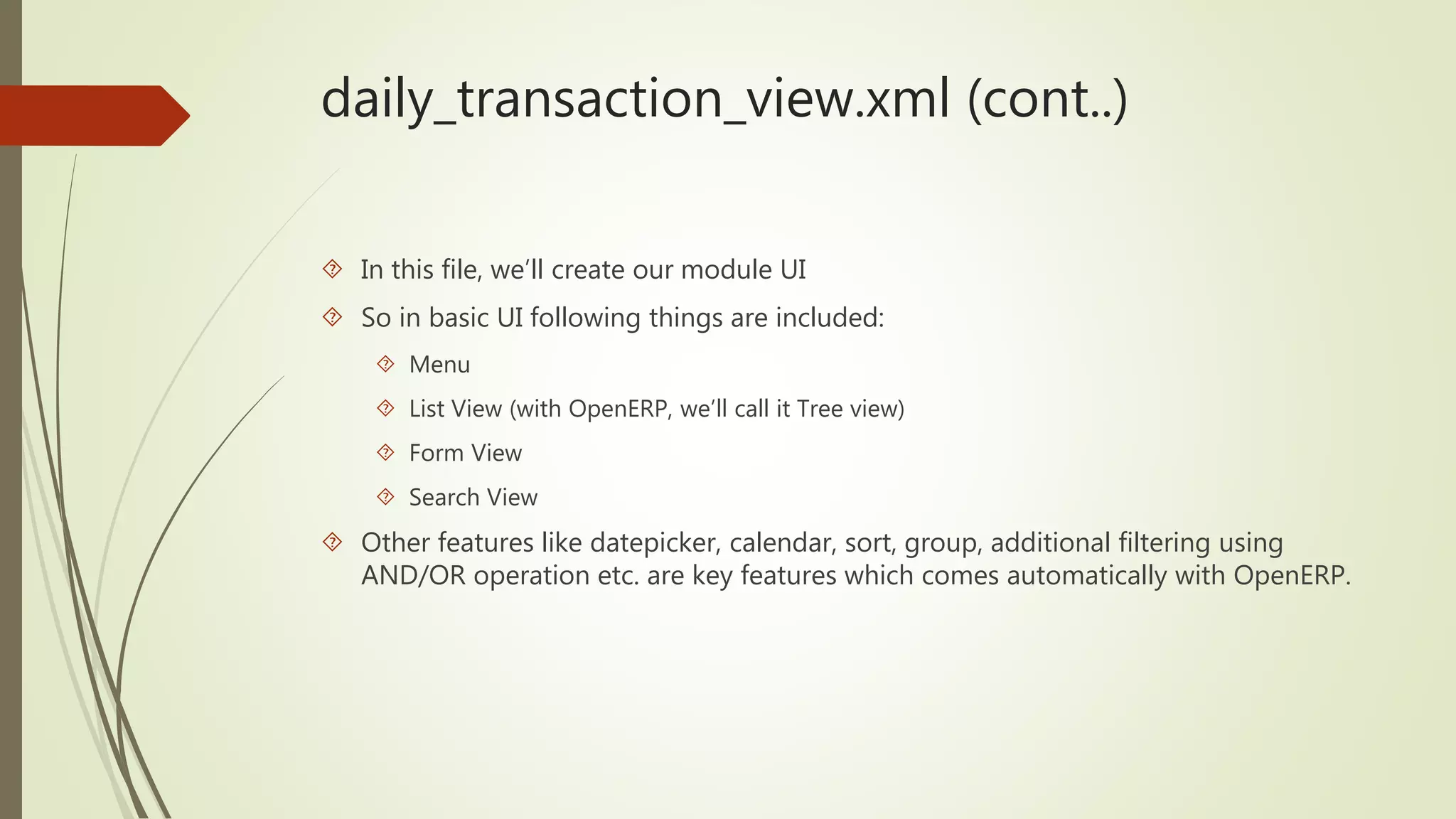 daily_transaction_view.xml (cont..)

In this file, we'll create our module UI

So in basic UI following things are included:

Menu

List View (with OpenERP, we'll call it Tree view)

Form View

Search View

Other features like datepicker, calendar, sort, group, additional filtering using AND/OR operation etc. are key features which comes automatically with OpenERP.